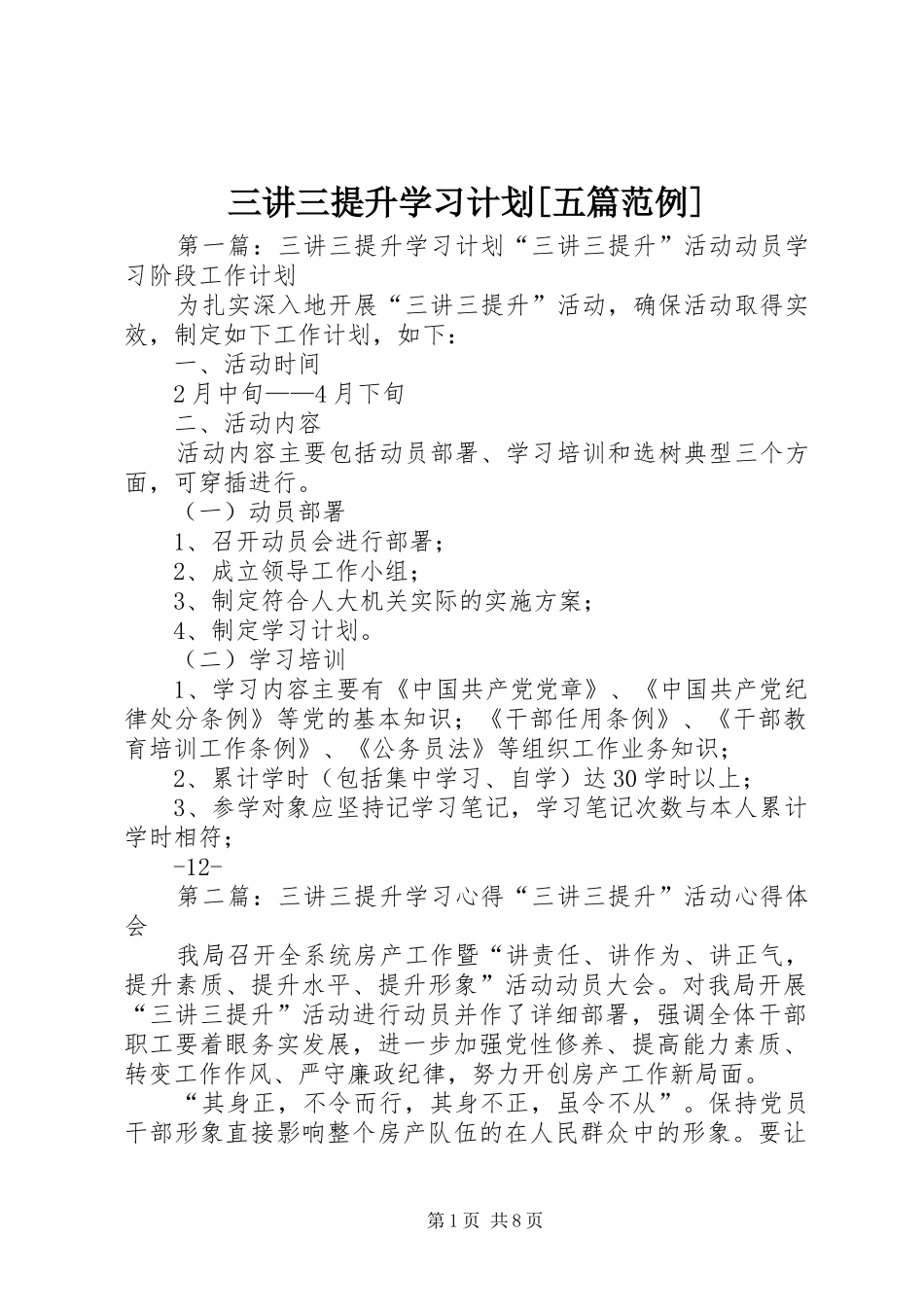 三讲三提升学习计划[五篇范例]

第一篇：三讲三提升学习计划“三讲三提升”活动动员学习阶段工作计划

为扎实深入地开展“三讲三提升”活动，确保活动取得实效，制定如下工作计划，如下：

一、活动时间

2月中旬——4月下旬

二、活动内容

活动内容主要包括动员部署、学习培训和选树典型三个方面，可穿插进行。

（一）动员部署

1、召开动员会进行部署；

2、成立领导工作小组；

3、制定符合人大机关实际的实施方案；

4、制定学习计划。

（二）学习培训

1、学习内容主要有《中国共产党党章》、《中国共产党纪律处分条例》等党的基本知识；《干部任用条例》、《干部教育培训工作条例》、《公务员法》等组织工作业务知识；

2、累计学时（包括集中学习、自学）达30学时以上；

3、参学对象应坚持记学习笔记，学习笔记次数与本人累计学时相符；

-12-

第二篇：三讲三提升学习心得“三讲三提升”活动心得体会

我局召开全系统房产工作暨“讲责任、讲作为、讲正气，提升素质、提升水平、提升形象”活动动员大会。对我局开展“三讲三提升”活动进行动员并作了详细部署，强调全体干部职工要着眼务实发展，进一步加强党性修养、提高能力素质、转变工作作风、严守廉政纪律，努力开创房产工作新局面。

“其身正，不令而行，其身不正，虽令不从”。保持党员干部形象直接影响整个房产队伍的在人民群众中的形象。要让

第1页 共8页